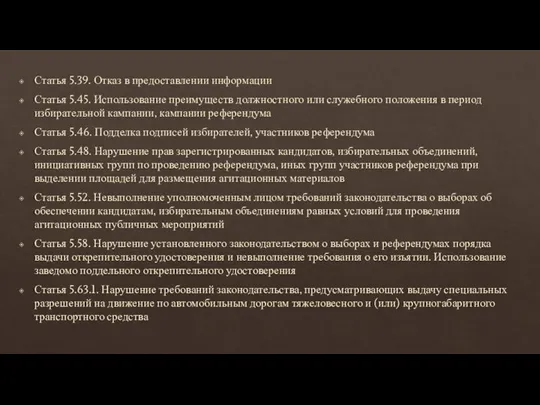 Статья 5.39. Отказ в предоставлении информации

Статья 5.45. Использование преимуществ должностного или служебного положения в период избирательной кампании, кампании референдума

Статья 5.46. Подделка подписей избирателей, участников референдума

Статья 5.48. Нарушение прав зарегистрированных кандидатов, избирательных объединений, инициативных групп по проведению референдума, иных групп участников референдума при выделении площадей для размещения агитационных материалов

Статья 5.52. Невыполнение уполномоченным лицом требований законодательства о выборах об обеспечении кандидатам, избирательным объединениям равных условий для проведения агитационных публичных мероприятий

Статья 5.58. Нарушение установленного законодательством о выборах и референдумах порядка выдачи открепительного удостоверения и невыполнение требования о его изъятии. Использование заведомо поддельного открепительного удостоверения

Статья 5.63.1. Нарушение требований законодательства, предусматривающих выдачу специальных разрешений на движение по автомобильным дорогам тяжеловесного и (или) крупногабаритного транспортного средства